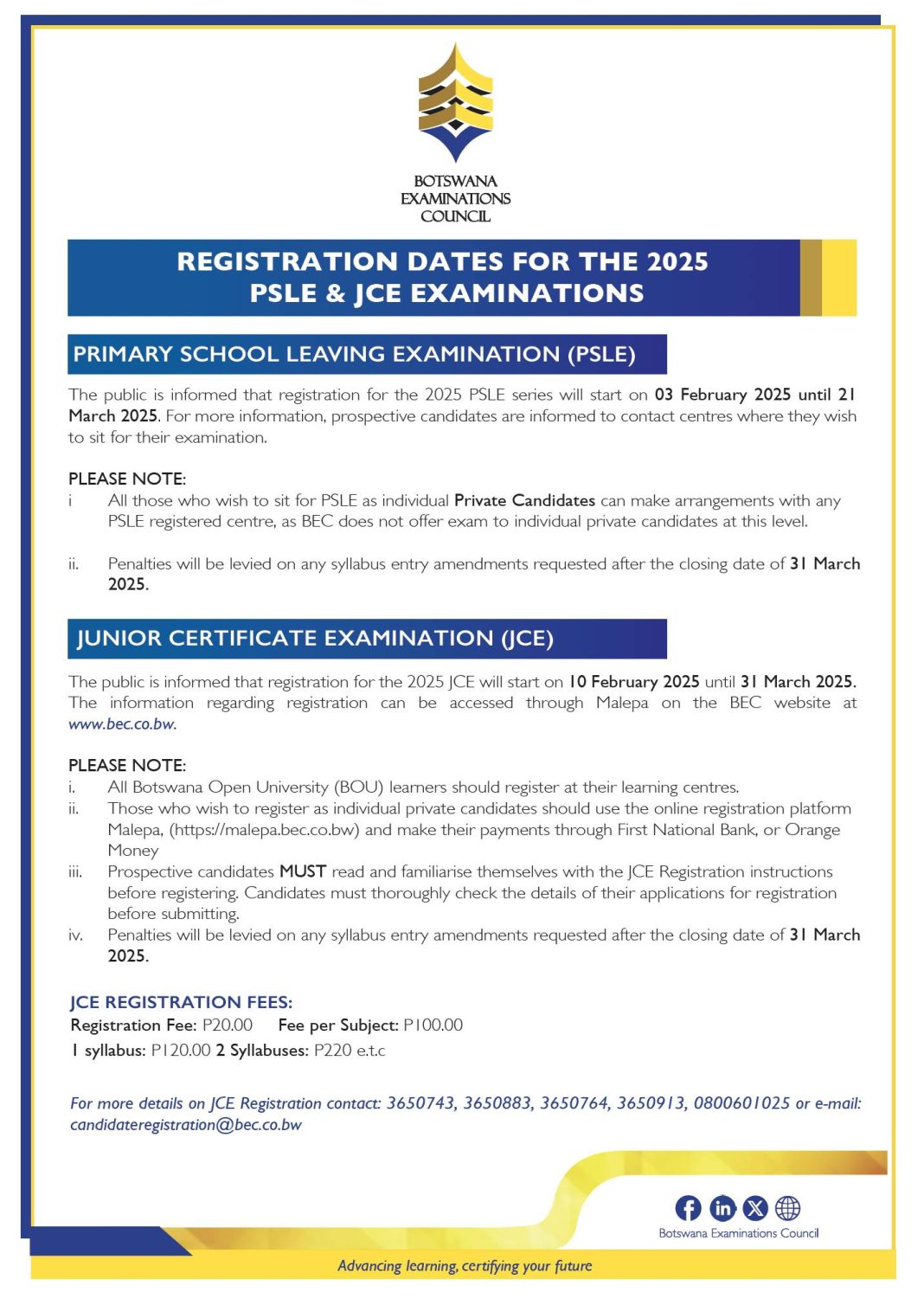 BOTSWANA
EXAMINATIONS
COUNCIL

REGISTRATION DATES FOR THE 2025 PSLE & JCE EXAMINATIONS

PRIMARY SCHOOL LEAVING EXAMINATION (PSLE)

The public is informed that registration for the 2025 PSLE series will start on 03 February 2025 until 21 March 2025. For more information, prospective candidates are informed to contact centres where they wish to sit for their examination.

PLEASE NOTE:
i All those who wish to sit for PSLE as individual Private Candidates can make arrangements with any PSLE registered centre, as BEC does not offer exam to individual private candidates at this level.

ii. Penalties will be levied on any syllabus entry amendments requested after the closing date of 31 March 2025.

JUNIOR CERTIFICATE EXAMINATION (JCE)

The public is informed that registration for the 2025 JCE will start on 10 February 2025 until 31 March 2025. The information regarding registration can be accessed through Malepa on the BEC website at www.bec.co.bw.

PLEASE NOTE:
i. All Botswana Open University (BOU) learners should register at their learning centres.
ii. Those who wish to register as individual private candidates should use the online registration platform Malepa, (https://malepa.bec.co.bw) and make their payments through First National Bank, or Orange Money
iii. Prospective candidates MUST read and familiarise themselves with the JCE Registration instructions before registering. Candidates must thoroughly check the details of their applications for registration before submitting.
iv. Penalties will be levied on any syllabus entry amendments requested after the closing date of 31 March 2025.

JCE REGISTRATION FEES:
Registration Fee: P20.00 Fee per Subject: P100.00
1 syllabus: P120.00 2 Syllabuses: P220 e.t.c

For more details on JCE Registration contact: 3650743, 3650883, 3650764, 3650913, 0800601025 or e-mail: candidateregistration@bec.co.bw

Botswana Examinations Council

Advancing learning, certifying your future